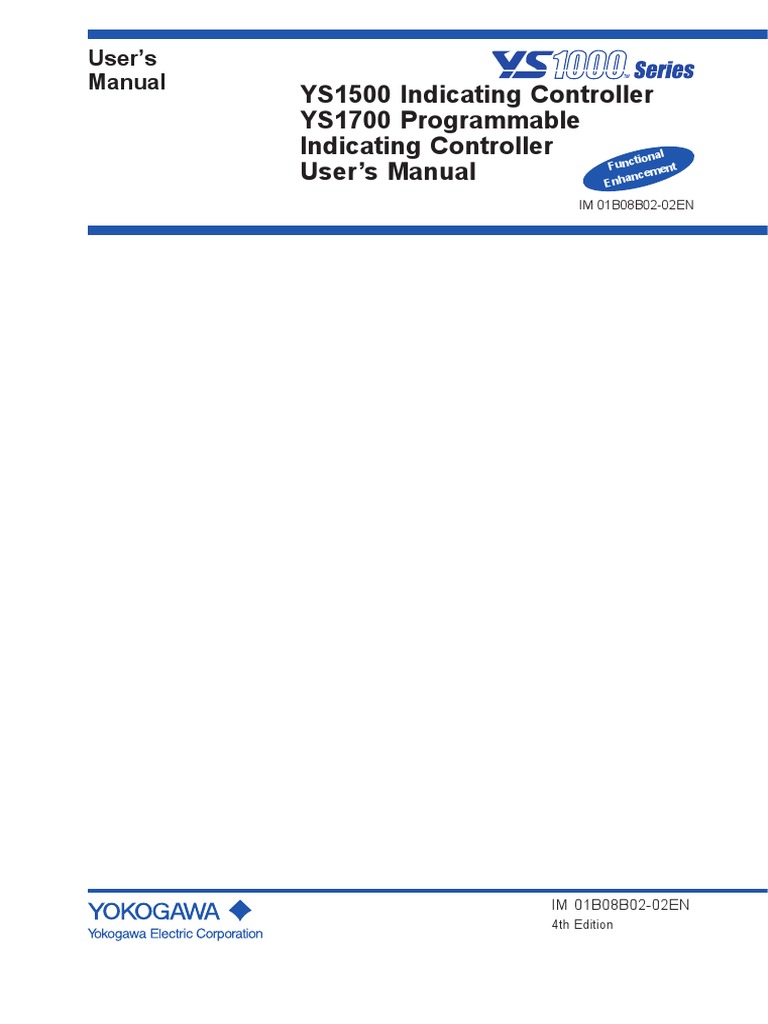 User's Manual

YS1000 Series

YS1500 Indicating Controller
YS1700 Programmable Indicating Controller
User's Manual

Functional Enhancement

IM 01B08B02-02EN

YOKOGAWA
Yokogawa Electric Corporation

IM 01B08B02-02EN
4th Edition